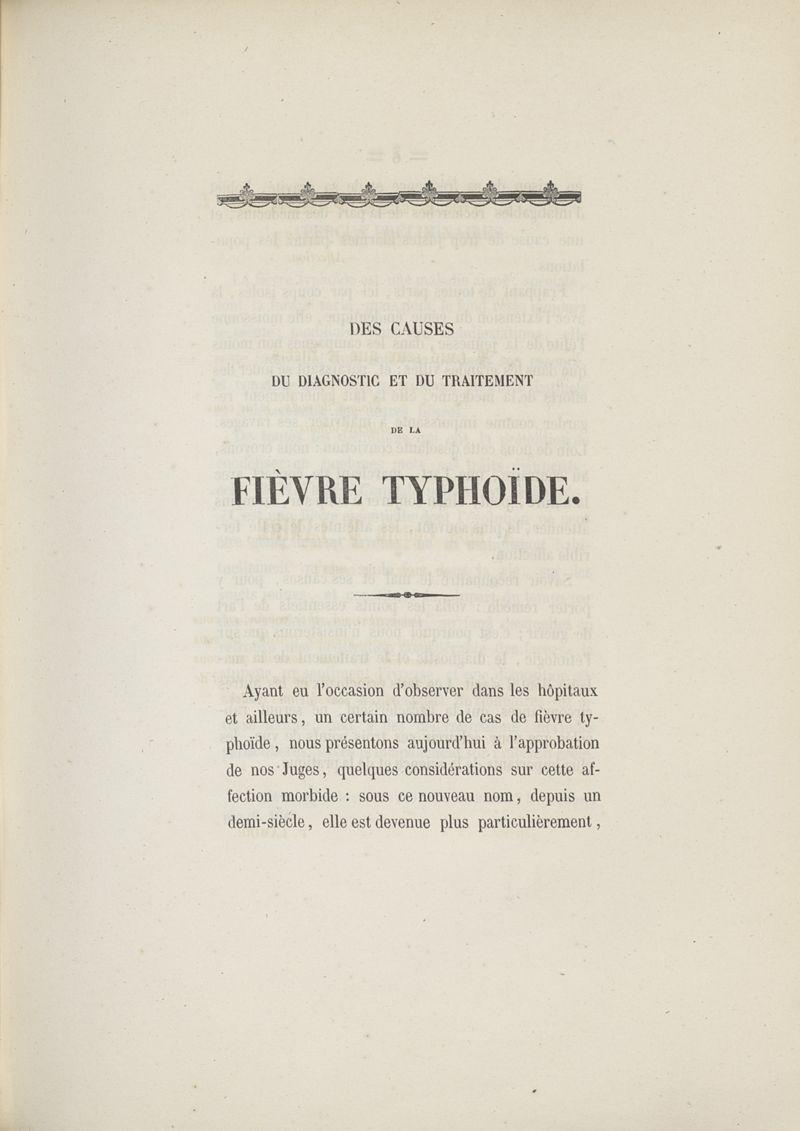 DES CAUSES

DU DIAGNOSTIC ET DU TRAITEMENT

DE LA

FIÈVRE TYPHOÏDE.

Ayant eu l'occasion d'observer dans les hôpitaux et ailleurs, un certain nombre de cas de fièvre typhoïde, nous présentons aujourd'hui à l'approbation de nos Juges, quelques considérations sur cette affection morbide : sous ce nouveau nom, depuis un demi-siècle, elle est devenue plus particulièrement,